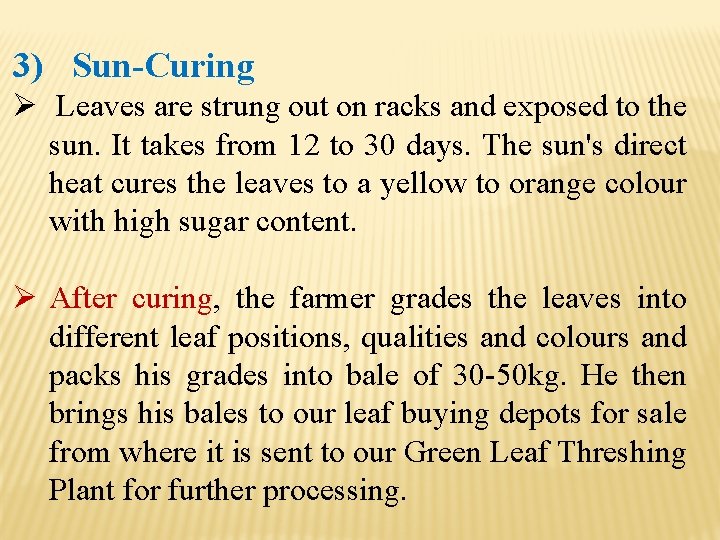 3) Sun-Curing

➢ Leaves are strung out on racks and exposed to the sun. It takes from 12 to 30 days. The sun's direct heat cures the leaves to a yellow to orange colour with high sugar content.

➢ After curing, the farmer grades the leaves into different leaf positions, qualities and colours and packs his grades into bale of 30-50kg. He then brings his bales to our leaf buying depots for sale from where it is sent to our Green Leaf Threshing Plant for further processing.